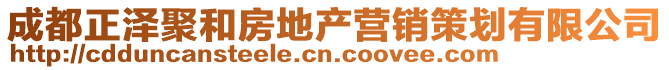 成都正泽聚和房地产营销策划有限公司
http://cdduncansteele.cn.coovee.com